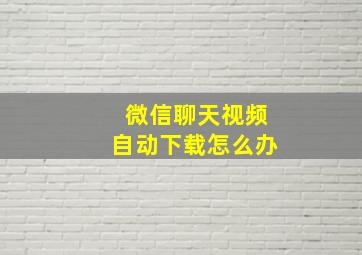 微信聊天视频
自动下载怎么办